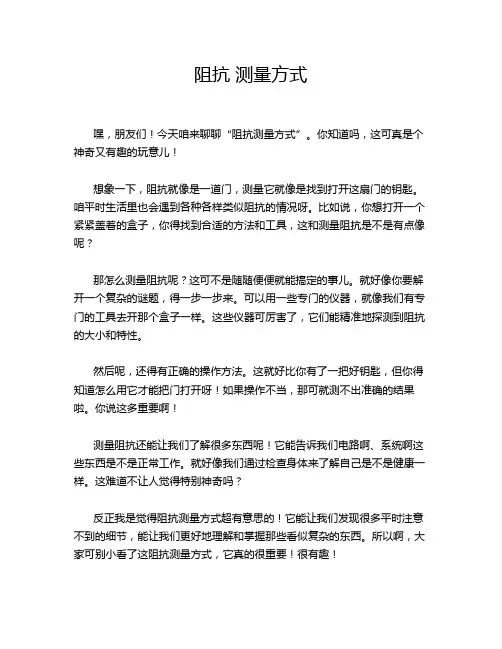 阻抗 测量方式

嘿，朋友们！今天咱来聊聊“阻抗测量方式”。你知道吗，这可真是个神奇又有趣的玩意儿！

想象一下，阻抗就像是一道门，测量它就像是找到打开这扇门的钥匙。咱平时生活里也会遇到各种各样类似阻抗的情况呀。比如说，你想打开一个紧紧盖着的盒子，你得找到合适的方法和工具，这和测量阻抗是不是有点像呢？

那怎么测量阻抗呢？这可不是随随便便就能搞定的事儿。就好像你要解开一个复杂的谜题，得一步一步来。可以用一些专门的仪器，就像我们有专门的工具去开那个盒子一样。这些仪器可厉害了，它们能精准地探测到阻抗的大小和特性。

然后呢，还得有正确的操作方法。这就好比你有了一把好钥匙，但你得知道怎么用它才能把门打开呀！如果操作不当，那可就测不出准确的结果啦。你说这多重要啊！

测量阻抗还能让我们了解很多东西呢！它能告诉我们电路啊、系统啊这些东西是不是正常工作。就好像我们通过检查身体来了解自己是不是健康一样。这难道不让人觉得特别神奇吗？

反正我是觉得阻抗测量方式超有意思的！它能让我们发现很多平时注意不到的细节，能让我们更好地理解和掌握那些看似复杂的东西。所以啊，大家可别小看了这阻抗测量方式，它真的很重要！很有趣！